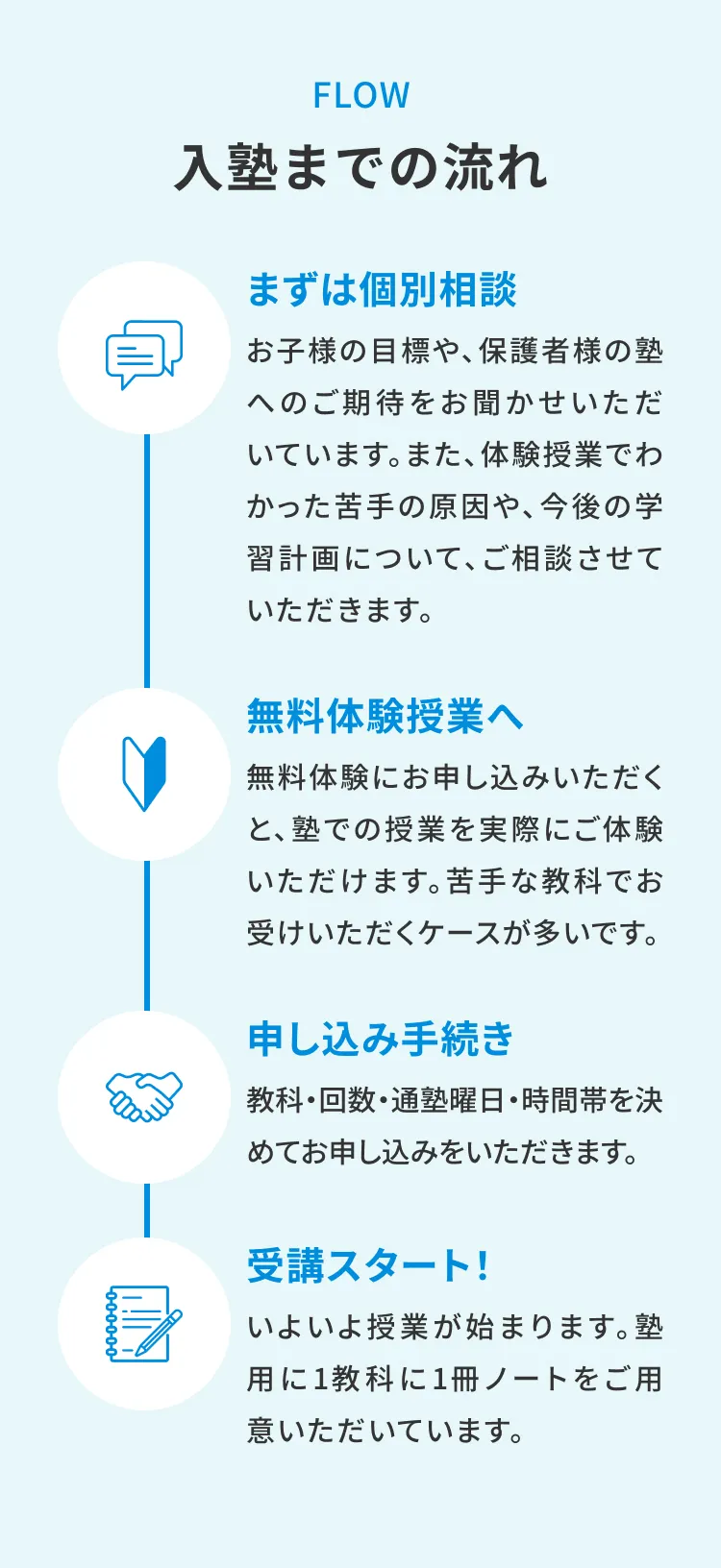 FLOW
入塾までの流れ

まずは個別相談

お子様の目標や、保護者様の塾へのご期待をお聞かせいただいています。また、体験授業でわかった苦手の原因や、今後の学習計画について、ご相談させていただきます。

無料体験授業へ

無料体験にお申し込みいただくと、塾での授業を実際にご体験いただけます。苦手な教科でお受けいただくケースが多いです。

申し込み手続き

教科・回数・通塾曜日・時間帯を決めてお申し込みをいただきます。

受講スタート!

いよいよ授業が始まります。塾用に1教科に1冊ノートをご用意いただいています。